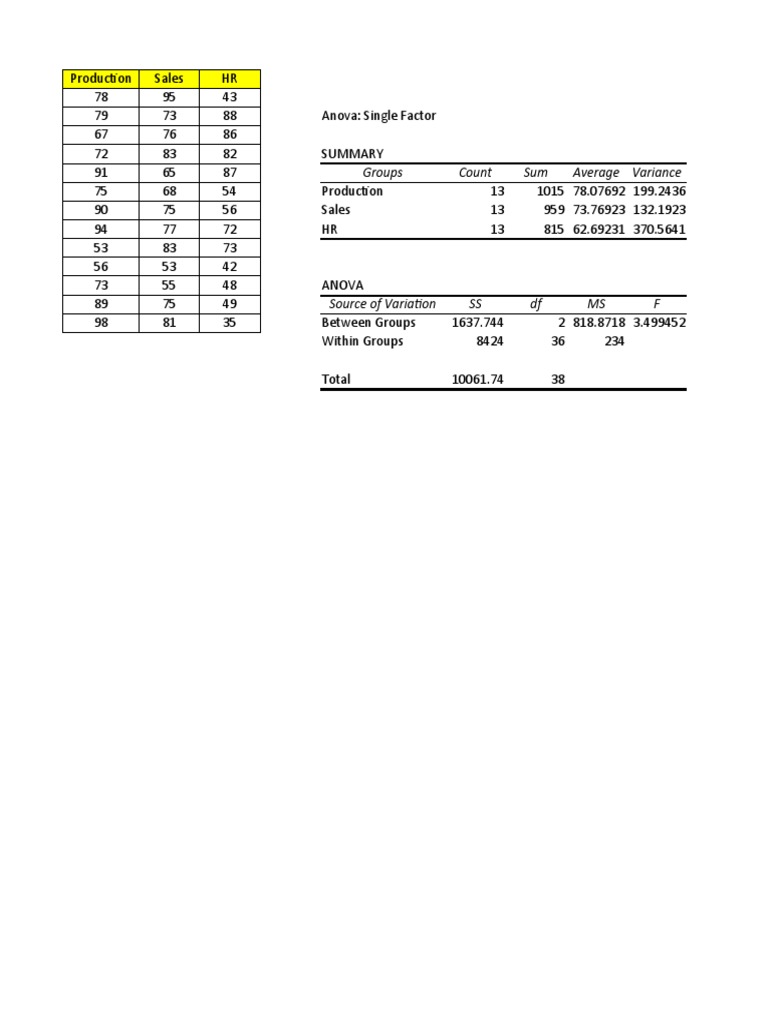 | Production | Sales | HR |
|---|---|---|
| 78 | 95 | 43 |
| 79 | 73 | 88 |
| 67 | 76 | 86 |
| 72 | 83 | 82 |
| 91 | 65 | 87 |
| 75 | 68 | 54 |
| 90 | 75 | 56 |
| 94 | 77 | 72 |
| 53 | 83 | 73 |
| 56 | 53 | 42 |
| 73 | 55 | 48 |
| 89 | 75 | 49 |
| 98 | 81 | 35 |

Anova: Single Factor

SUMMARY

| Groups | Count | Sum | Average | Variance |
|---|---|---|---|---|
| Production | 13 | 1015 | 78.07692 | 199.2436 |
| Sales | 13 | 959 | 73.76923 | 132.1923 |
| HR | 13 | 815 | 62.69231 | 370.5641 |

ANOVA

| Source of Variation | SS | df | MS | F |
|---|---|---|---|---|
| Between Groups | 1637.744 | 2 | 818.8718 | 3.499452 |
| Within Groups | 8424 | 36 | 234 | |
| | | | | |
| Total | 10061.74 | 38 | | |